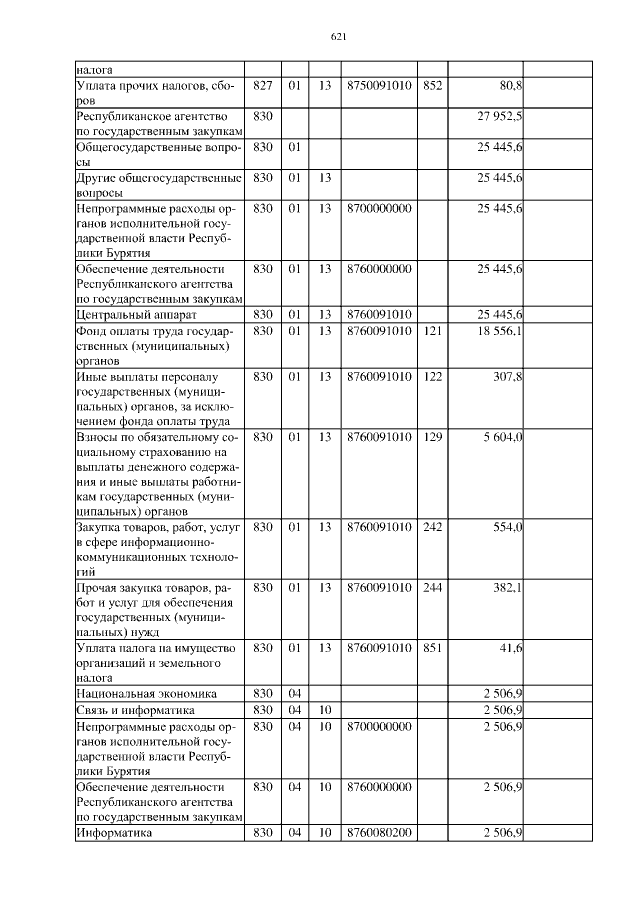 621

| налога |  |  |  |  |  |  |  |
|---|---|---|---|---|---|---|---|
| Уплата прочих налогов, сборов | 827 | 01 | 13 | 8750091010 | 852 | 80,8 |  |
| Республиканское агентство по государственным закупкам | 830 |  |  |  |  | 27 952,5 |  |
| Общегосударственные вопросы | 830 | 01 |  |  |  | 25 445,6 |  |
| Другие общегосударственные вопросы | 830 | 01 | 13 |  |  | 25 445,6 |  |
| Непрограммные расходы органов исполнительной государственной власти Республики Бурятия | 830 | 01 | 13 | 8700000000 |  | 25 445,6 |  |
| Обеспечение деятельности Республиканского агентства по государственным закупкам | 830 | 01 | 13 | 8760000000 |  | 25 445,6 |  |
| Центральный аппарат | 830 | 01 | 13 | 8760091010 |  | 25 445,6 |  |
| Фонд оплаты труда государственных (муниципальных) органов | 830 | 01 | 13 | 8760091010 | 121 | 18 556,1 |  |
| Иные выплаты персоналу государственных (муниципальных) органов, за исключением фонда оплаты труда | 830 | 01 | 13 | 8760091010 | 122 | 307,8 |  |
| Взносы по обязательному социальному страхованию на выплаты денежного содержания и иные выплаты работникам государственных (муниципальных) органов | 830 | 01 | 13 | 8760091010 | 129 | 5 604,0 |  |
| Закупка товаров, работ, услуг в сфере информационно-коммуникационных технологий | 830 | 01 | 13 | 8760091010 | 242 | 554,0 |  |
| Прочая закупка товаров, работ и услуг для обеспечения государственных (муниципальных) нужд | 830 | 01 | 13 | 8760091010 | 244 | 382,1 |  |
| Уплата налога на имущество организаций и земельного налога | 830 | 01 | 13 | 8760091010 | 851 | 41,6 |  |
| Национальная экономика | 830 | 04 |  |  |  | 2 506,9 |  |
| Связь и информатика | 830 | 04 | 10 |  |  | 2 506,9 |  |
| Непрограммные расходы органов исполнительной государственной власти Республики Бурятия | 830 | 04 | 10 | 8700000000 |  | 2 506,9 |  |
| Обеспечение деятельности Республиканского агентства по государственным закупкам | 830 | 04 | 10 | 8760000000 |  | 2 506,9 |  |
| Информатика | 830 | 04 | 10 | 8760080200 |  | 2 506,9 |  |